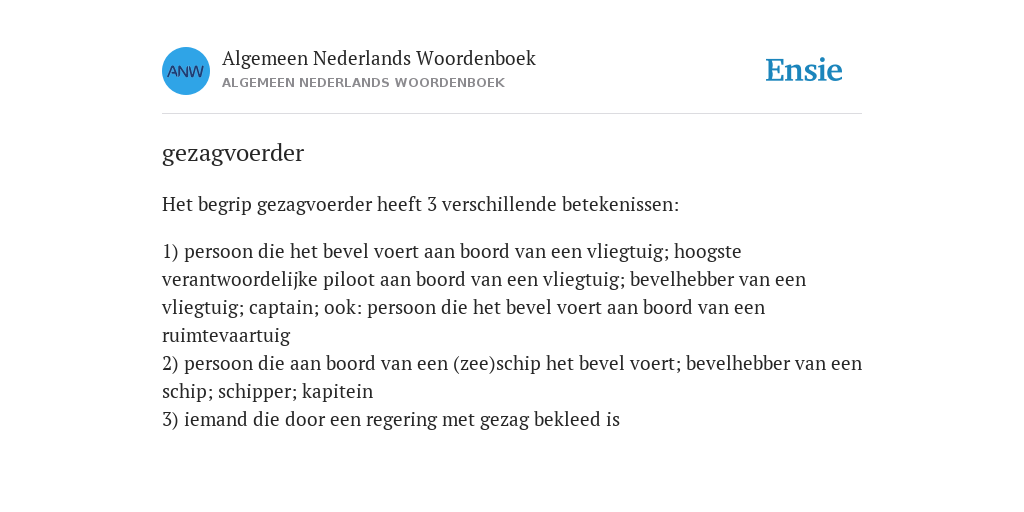 ANW

Algemeen Nederlands Woordenboek
ALGEMEEN NEDERLANDS WOORDENBOEK

Ensie

gezagvoerder

Het begrip gezagvoerder heeft 3 verschillende betekenissen:

1) persoon die het bevel voert aan boord van een vliegtuig; hoogste verantwoordelijke piloot aan boord van een vliegtuig; bevelhebber van een vliegtuig; captain; ook: persoon die het bevel voert aan boord van een ruimtevaartuig
2) persoon die aan boord van een (zee)schip het bevel voert; bevelhebber van een schip; schipper; kapitein
3) iemand die door een regering met gezag bekleed is